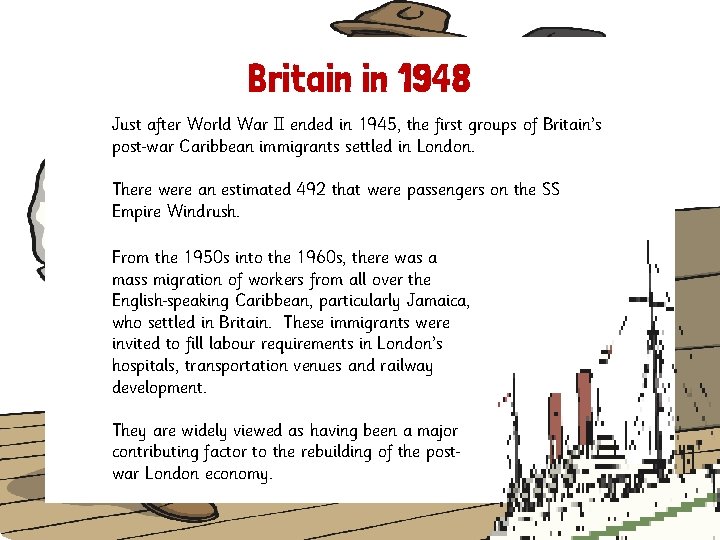 Britain in 1948

Just after World War II ended in 1945, the first groups of Britain's post-war Caribbean immigrants settled in London.

There were an estimated 492 that were passengers on the SS Empire Windrush.

From the 1950s into the 1960s, there was a mass migration of workers from all over the English-speaking Caribbean, particularly Jamaica, who settled in Britain. These immigrants were invited to fill labour requirements in London's hospitals, transportation venues and railway development.

They are widely viewed as having been a major contributing factor to the rebuilding of the post-war London economy.